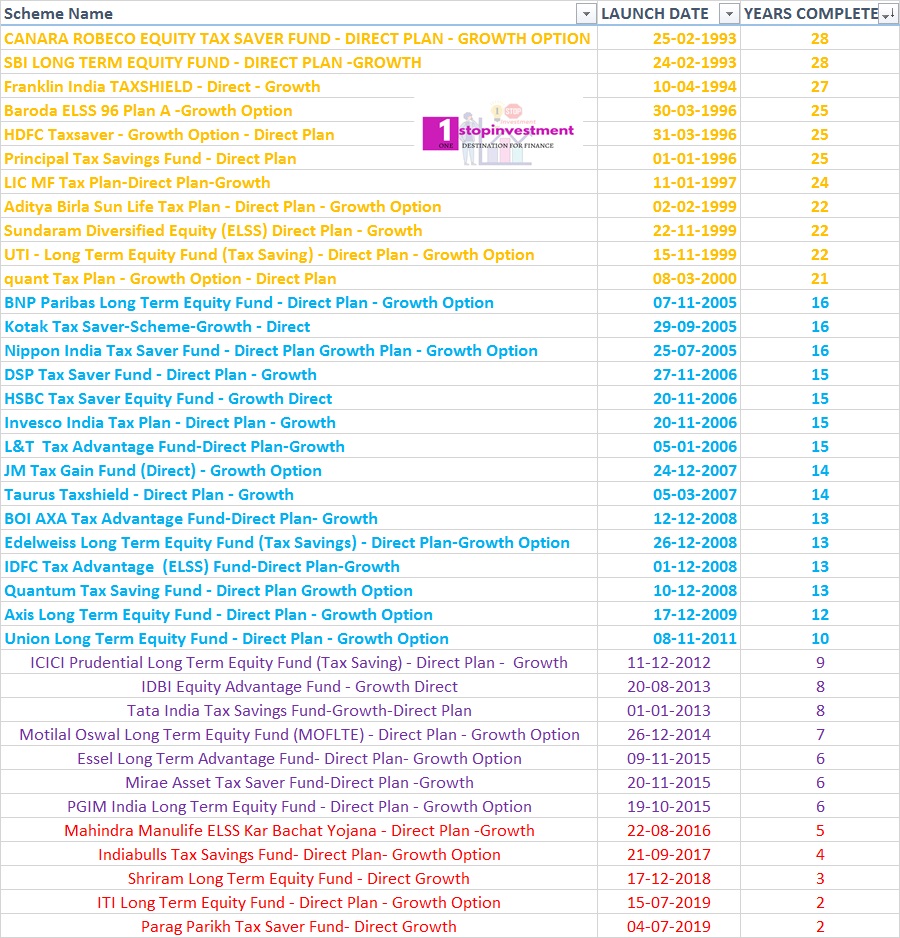 | Scheme Name | LAUNCH DATE | YEARS COMPLETE |
|---|---|---|
| CANARA ROBECO EQUITY TAX SAVER FUND - DIRECT PLAN - GROWTH OPTION | 25-02-1993 | 28 |
| SBI LONG TERM EQUITY FUND - DIRECT PLAN -GROWTH | 24-02-1993 | 28 |
| Franklin India TAXSHIELD - Direct - Growth | 10-04-1994 | 27 |
| Baroda ELSS 96 Plan A -Growth Option | 30-03-1996 | 25 |
| HDFC Taxsaver - Growth Option - Direct Plan | 31-03-1996 | 25 |
| Principal Tax Savings Fund - Direct Plan | 01-01-1996 | 25 |
| LIC MF Tax Plan-Direct Plan-Growth | 11-01-1997 | 24 |
| Aditya Birla Sun Life Tax Plan - Direct Plan - Growth Option | 02-02-1999 | 22 |
| Sundaram Diversified Equity (ELSS) Direct Plan - Growth | 22-11-1999 | 22 |
| UTI - Long Term Equity Fund (Tax Saving) - Direct Plan - Growth Option | 15-11-1999 | 22 |
| quant Tax Plan - Growth Option - Direct Plan | 08-03-2000 | 21 |
| BNP Paribas Long Term Equity Fund - Direct Plan - Growth Option | 07-11-2005 | 16 |
| Kotak Tax Saver-Scheme-Growth - Direct | 29-09-2005 | 16 |
| Nippon India Tax Saver Fund - Direct Plan Growth Plan - Growth Option | 25-07-2005 | 16 |
| DSP Tax Saver Fund - Direct Plan - Growth | 27-11-2006 | 15 |
| HSBC Tax Saver Equity Fund - Growth Direct | 20-11-2006 | 15 |
| Invesco India Tax Plan - Direct Plan - Growth | 20-11-2006 | 15 |
| L&T Tax Advantage Fund-Direct Plan-Growth | 05-01-2006 | 15 |
| JM Tax Gain Fund (Direct) - Growth Option | 24-12-2007 | 14 |
| Taurus Taxshield - Direct Plan - Growth | 05-03-2007 | 14 |
| BOI AXA Tax Advantage Fund-Direct Plan- Growth | 12-12-2008 | 13 |
| Edelweiss Long Term Equity Fund (Tax Savings) - Direct Plan-Growth Option | 26-12-2008 | 13 |
| IDFC Tax Advantage (ELSS) Fund-Direct Plan-Growth | 01-12-2008 | 13 |
| Quantum Tax Saving Fund - Direct Plan Growth Option | 10-12-2008 | 13 |
| Axis Long Term Equity Fund - Direct Plan - Growth Option | 17-12-2009 | 12 |
| Union Long Term Equity Fund - Direct Plan - Growth Option | 08-11-2011 | 10 |
| ICICI Prudential Long Term Equity Fund (Tax Saving) - Direct Plan - Growth | 11-12-2012 | 9 |
| IDBI Equity Advantage Fund - Growth Direct | 20-08-2013 | 8 |
| Tata India Tax Savings Fund-Growth-Direct Plan | 01-01-2013 | 8 |
| Motilal Oswal Long Term Equity Fund (MOFLTE) - Direct Plan - Growth Option | 26-12-2014 | 7 |
| Essel Long Term Advantage Fund- Direct Plan- Growth Option | 09-11-2015 | 6 |
| Mirae Asset Tax Saver Fund-Direct Plan -Growth | 20-11-2015 | 6 |
| PGIM India Long Term Equity Fund - Direct Plan - Growth Option | 19-10-2015 | 6 |
| Mahindra Manulife ELSS Kar Bachat Yojana - Direct Plan -Growth | 22-08-2016 | 5 |
| Indiabulls Tax Savings Fund- Direct Plan- Growth Option | 21-09-2017 | 4 |
| Shriram Long Term Equity Fund - Direct Growth | 17-12-2018 | 3 |
| ITI Long Term Equity Fund - Direct Plan - Growth Option | 15-07-2019 | 2 |
| Parag Parikh Tax Saver Fund- Direct Growth | 04-07-2019 | 2 |

1 ONE STOP investment stopinvestment DESTINATION FOR FINANCE